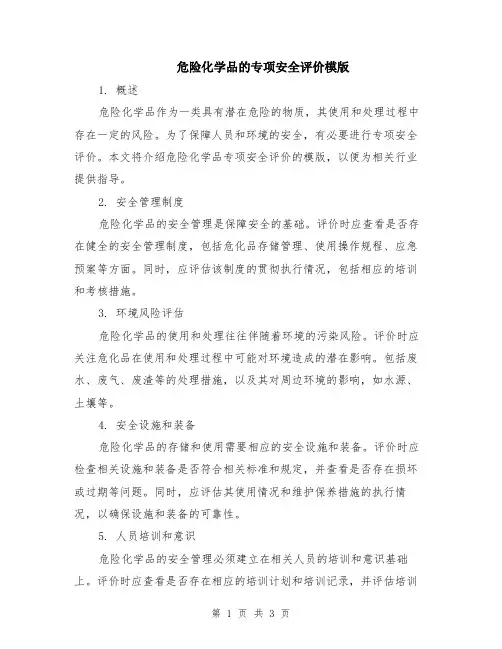 危险化学品的专项安全评价模版

1. 概述

危险化学品作为一类具有潜在危险的物质，其使用和处理过程中存在一定的风险。为了保障人员和环境的安全，有必要进行专项安全评价。本文将介绍危险化学品专项安全评价的模版，以便为相关行业提供指导。

2. 安全管理制度

危险化学品的安全管理是保障安全的基础。评价时应查看是否存在健全的安全管理制度，包括危化品存储管理、使用操作规程、应急预案等方面。同时，应评估该制度的贯彻执行情况，包括相应的培训和考核措施。

3. 环境风险评估

危险化学品的使用和处理往往伴随着环境的污染风险。评价时应关注危化品在使用和处理过程中可能对环境造成的潜在影响。包括废水、废气、废渣等的处理措施，以及其对周边环境的影响，如水源、土壤等。

4. 安全设施和装备

危险化学品的存储和使用需要相应的安全设施和装备。评价时应检查相关设施和装备是否符合相关标准和规定，并查看是否存在损坏或过期等问题。同时，应评估其使用情况和维护保养措施的执行情况，以确保设施和装备的可靠性。

5. 人员培训和意识

危险化学品的安全管理必须建立在相关人员的培训和意识基础上。评价时应查看是否存在相应的培训计划和培训记录，并评估培训

第 1 页 共 3 页